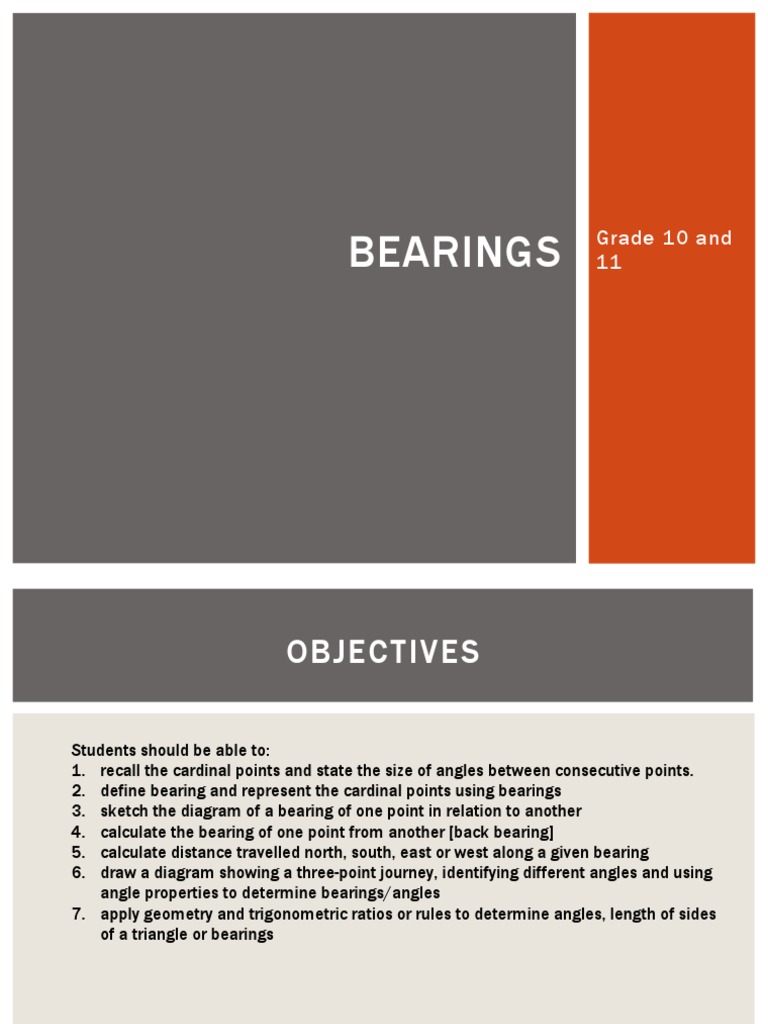 BEARINGS

Grade 10 and 11

OBJECTIVES

Students should be able to:
1. recall the cardinal points and state the size of angles between consecutive points.
2. define bearing and represent the cardinal points using bearings
3. sketch the diagram of a bearing of one point in relation to another
4. calculate the bearing of one point from another [back bearing]
5. calculate distance travelled north, south, east or west along a given bearing
6. draw a diagram showing a three-point journey, identifying different angles and using angle properties to determine bearings/angles
7. apply geometry and trigonometric ratios or rules to determine angles, length of sides of a triangle or bearings